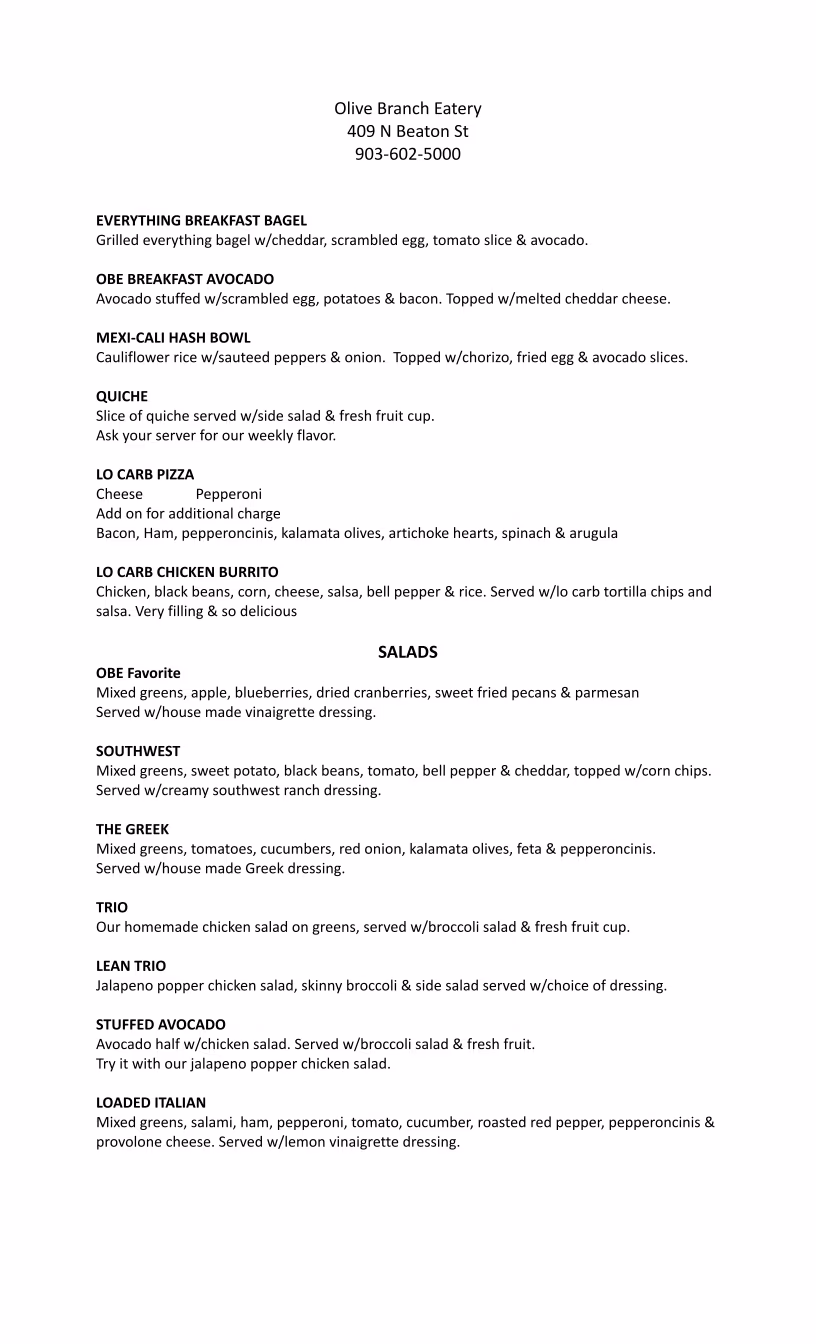 Olive Branch Eatery
409 N Beaton St
903-602-5000

EVERYTHING BREAKFAST BAGEL
Grilled everything bagel w/cheddar, scrambled egg, tomato slice & avocado.

OBE BREAKFAST AVOCADO
Avocado stuffed w/scrambled egg, potatoes & bacon. Topped w/melted cheddar cheese.

MEXI-CALI HASH BOWL
Cauliflower rice w/sauteed peppers & onion. Topped w/chorizo, fried egg & avocado slices.

QUICHE
Slice of quiche served w/side salad & fresh fruit cup.
Ask your server for our weekly flavor.

LO CARB PIZZA
Cheese Pepperoni
Add on for additional charge
Bacon, Ham, pepperoncinis, kalamata olives, artichoke hearts, spinach & arugula

LO CARB CHICKEN BURRITO
Chicken, black beans, corn, cheese, salsa, bell pepper & rice. Served w/lo carb tortilla chips and salsa. Very filling & so delicious

SALADS

OBE Favorite
Mixed greens, apple, blueberries, dried cranberries, sweet fried pecans & parmesan
Served w/house made vinaigrette dressing.

SOUTHWEST
Mixed greens, sweet potato, black beans, tomato, bell pepper & cheddar, topped w/corn chips.
Served w/creamy southwest ranch dressing.

THE GREEK
Mixed greens, tomatoes, cucumbers, red onion, kalamata olives, feta & pepperoncinis.
Served w/house made Greek dressing.

TRIO
Our homemade chicken salad on greens, served w/broccoli salad & fresh fruit cup.

LEAN TRIO
Jalapeno popper chicken salad, skinny broccoli & side salad served w/choice of dressing.

STUFFED AVOCADO
Avocado half w/chicken salad. Served w/broccoli salad & fresh fruit.
Try it with our jalapeno popper chicken salad.

LOADED ITALIAN
Mixed greens, salami, ham, pepperoni, tomato, cucumber, roasted red pepper, pepperoncinis & provolone cheese. Served w/lemon vinaigrette dressing.